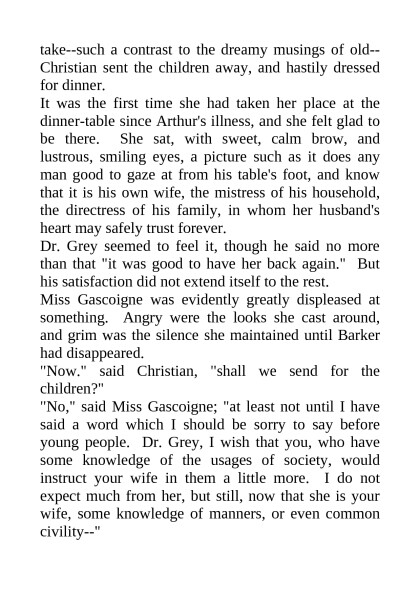 take--such a contrast to the dreamy musings of old--Christian sent the children away, and hastily dressed for dinner.

It was the first time she had taken her place at the dinner-table since Arthur's illness, and she felt glad to be there. She sat, with sweet, calm brow, and lustrous, smiling eyes, a picture such as it does any man good to gaze at from his table's foot, and know that it is his own wife, the mistress of his household, the directress of his family, in whom her husband's heart may safely trust forever.

Dr. Grey seemed to feel it, though he said no more than that "it was good to have her back again." But his satisfaction did not extend itself to the rest.

Miss Gascoigne was evidently greatly displeased at something. Angry were the looks she cast around, and grim was the silence she maintained until Barker had disappeared.

"Now." said Christian, "shall we send for the children?"

"No," said Miss Gascoigne; "at least not until I have said a word which I should be sorry to say before young people. Dr. Grey, I wish that you, who have some knowledge of the usages of society, would instruct your wife in them a little more. I do not expect much from her, but still, now that she is your wife, some knowledge of manners, or even common civility--"